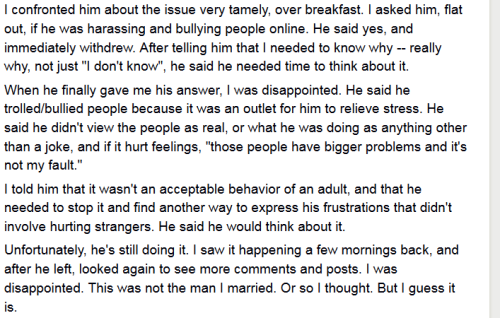 I confronted him about the issue very tamely, over breakfast. I asked him, flat out, if he was harassing and bullying people online. He said yes, and immediately withdrew. After telling him that I needed to know why -- really why, not just "I don't know", he said he needed time to think about it.

When he finally gave me his answer, I was disappointed. He said he trolled/bullied people because it was an outlet for him to relieve stress. He said he didn't view the people as real, or what he was doing as anything other than a joke, and if it hurt feelings, "those people have bigger problems and it's not my fault."

I told him that it wasn't an acceptable behavior of an adult, and that he needed to stop it and find another way to express his frustrations that didn't involve hurting strangers. He said he would think about it.

Unfortunately, he's still doing it. I saw it happening a few mornings back, and after he left, looked again to see more comments and posts. I was disappointed. This was not the man I married. Or so I thought. But I guess it is.